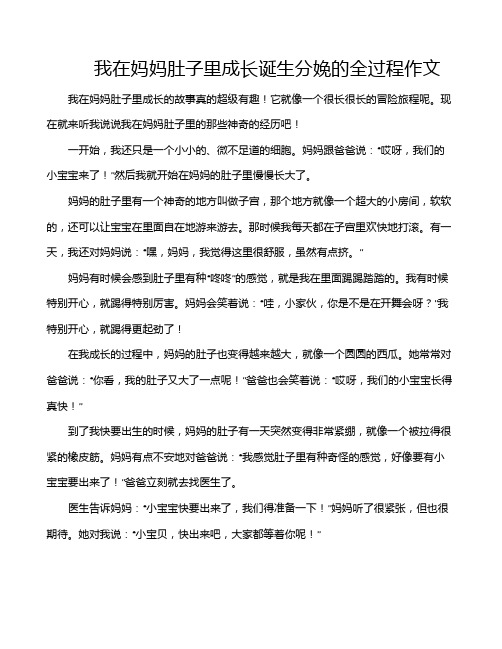 我在妈妈肚子里成长诞生分娩的全过程作文

我在妈妈肚子里成长的故事真的超级有趣！它就像一个很长很长的冒险旅程呢。现在就来听我说说我在妈妈肚子里的那些神奇的经历吧！

一开始，我还只是一个小小的、微不足道的细胞。妈妈跟爸爸说："哎呀，我们的小宝宝来了！"然后我就开始在妈妈的肚子里慢慢长大了。

妈妈的肚子里有一个神奇的地方叫做子宫，那个地方就像一个超大的小房间，软软的，还可以让宝宝在里面自在地游来游去。那时候我每天都在子宫里欢快地打滚。有一天，我还对妈妈说："嘿，妈妈，我觉得这里很舒服，虽然有点挤。"

妈妈有时候会感到肚子里有种"咚咚"的感觉，就是我在里面踢踢踏踏的。我有时候特别开心，就踢得特别厉害。妈妈会笑着说："哇，小家伙，你是不是在开舞会呀？"我特别开心，就踢得更起劲了！

在我成长的过程中，妈妈的肚子也变得越来越大，就像一个圆圆的西瓜。她常常对爸爸说："你看，我的肚子又大了一点呢！"爸爸也会笑着说："哎呀，我们的小宝宝长得真快！"

到了我快要出生的时候，妈妈的肚子有一天突然变得非常紧绷，就像一个被拉得很紧的橡皮筋。妈妈有点不安地对爸爸说："我感觉肚子里有种奇怪的感觉，好像要有小宝宝要出来了！"爸爸立刻就去找医生了。

医生告诉妈妈："小宝宝快要出来了，我们得准备一下！"妈妈听了很紧张，但也很期待。她对我说："小宝贝，快出来吧，大家都等着你呢！"